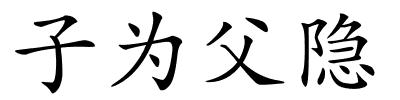 子为父隐